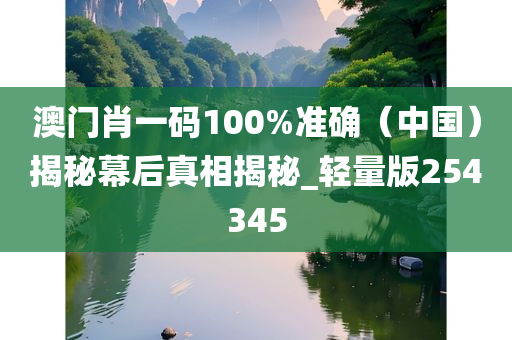 澳门肖一码100%准确（中国）揭秘幕后真相揭秘_轻量版254345